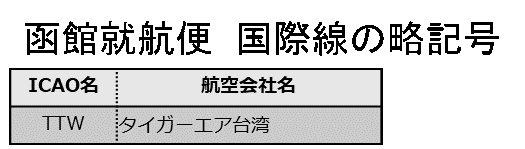 函館就航便　国際線の略記号

| ICAO名 | 航空会社名 |
|---|---|
| TTW | タイガーエア台湾 |